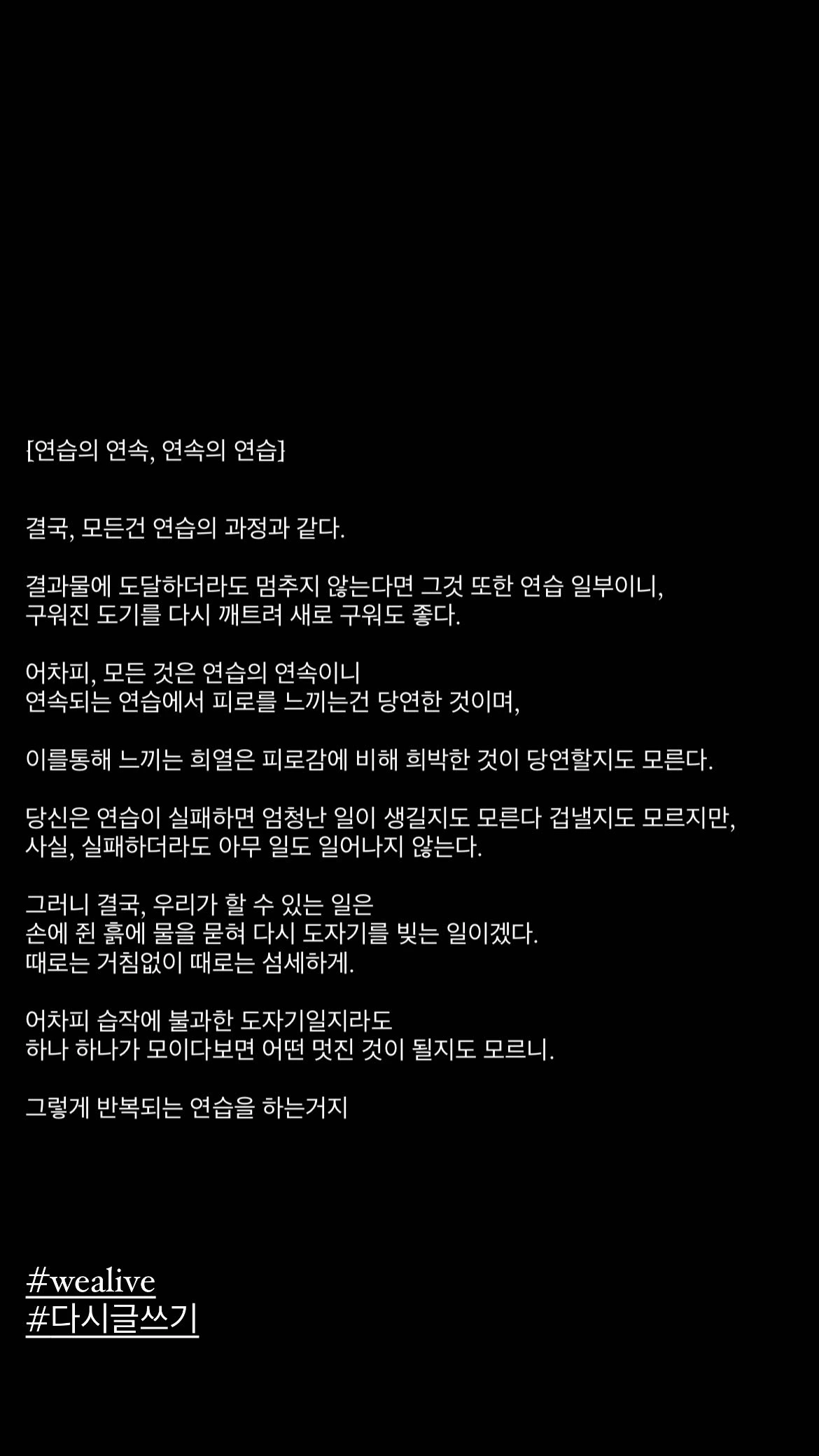 [연습의 연속, 연속의 연습]

결국, 모든건 연습의 과정과 같다.

결과물에 도달하더라도 멈추지 않는다면 그것 또한 연습 일부이니,
구워진 도기를 다시 깨트려 새로 구워도 좋다.

어차피, 모든 것은 연습의 연속이니
연속되는 연습에서 피로를 느끼는건 당연한 것이며,

이를통해 느끼는 희열은 피로감에 비해 희박한 것이 당연할지도 모른다.

당신은 연습이 실패하면 엄청난 일이 생길지도 모른다 겁낼지도 모르지만,
사실, 실패하더라도 아무 일도 일어나지 않는다.

그러니 결국, 우리가 할 수 있는 일은
손에 쥔 흙에 물을 묻혀 다시 도자기를 빚는 일이겠다.
때로는 거침없이 때로는 섬세하게.

어차피 습작에 불과한 도자기일지라도
하나 하나가 모이다보면 어떤 멋진 것이 될지도 모르니.

그렇게 반복되는 연습을 하는거지

#wealive
#다시글쓰기